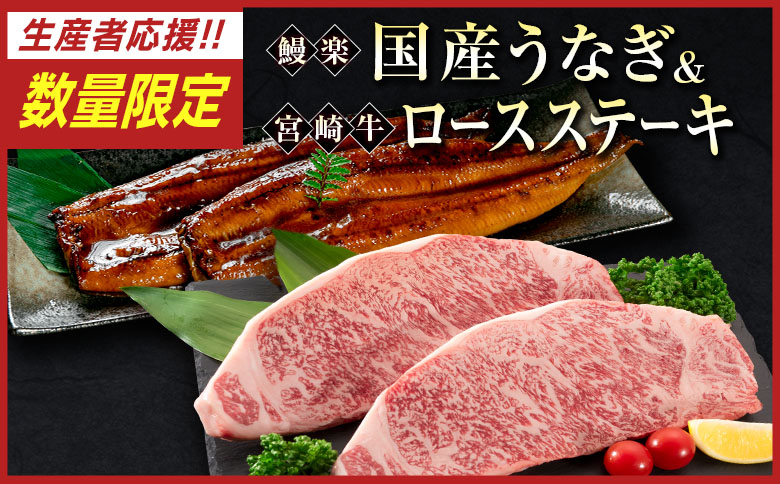 生産者応援!!
数量限定

鰻楽 国産うなぎ&
宮崎牛 ロースステーキ